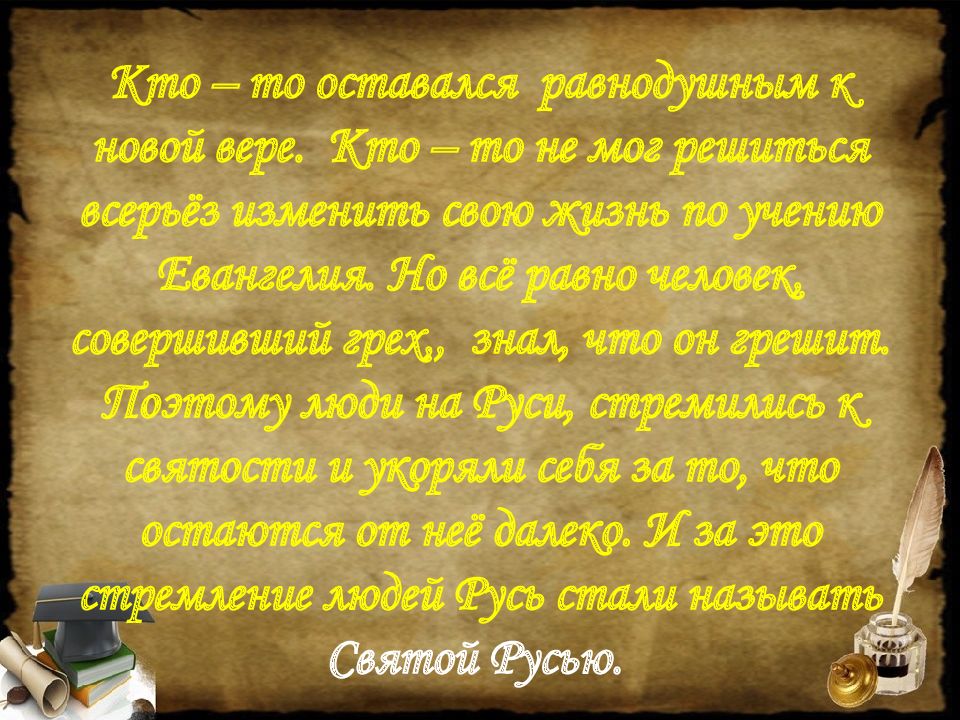 Кто – то оставался равнодушным к новой вере. Кто – то не мог решиться всерьёз изменить свою жизнь по учению Евангелия. Но всё равно человек, совершивший грех,, знал, что он грешит. Поэтому люди на Руси, стремились к святости и укоряли себя за то, что остаются от неё далеко. И за это стремление людей Русь стали называть Святой Русью.